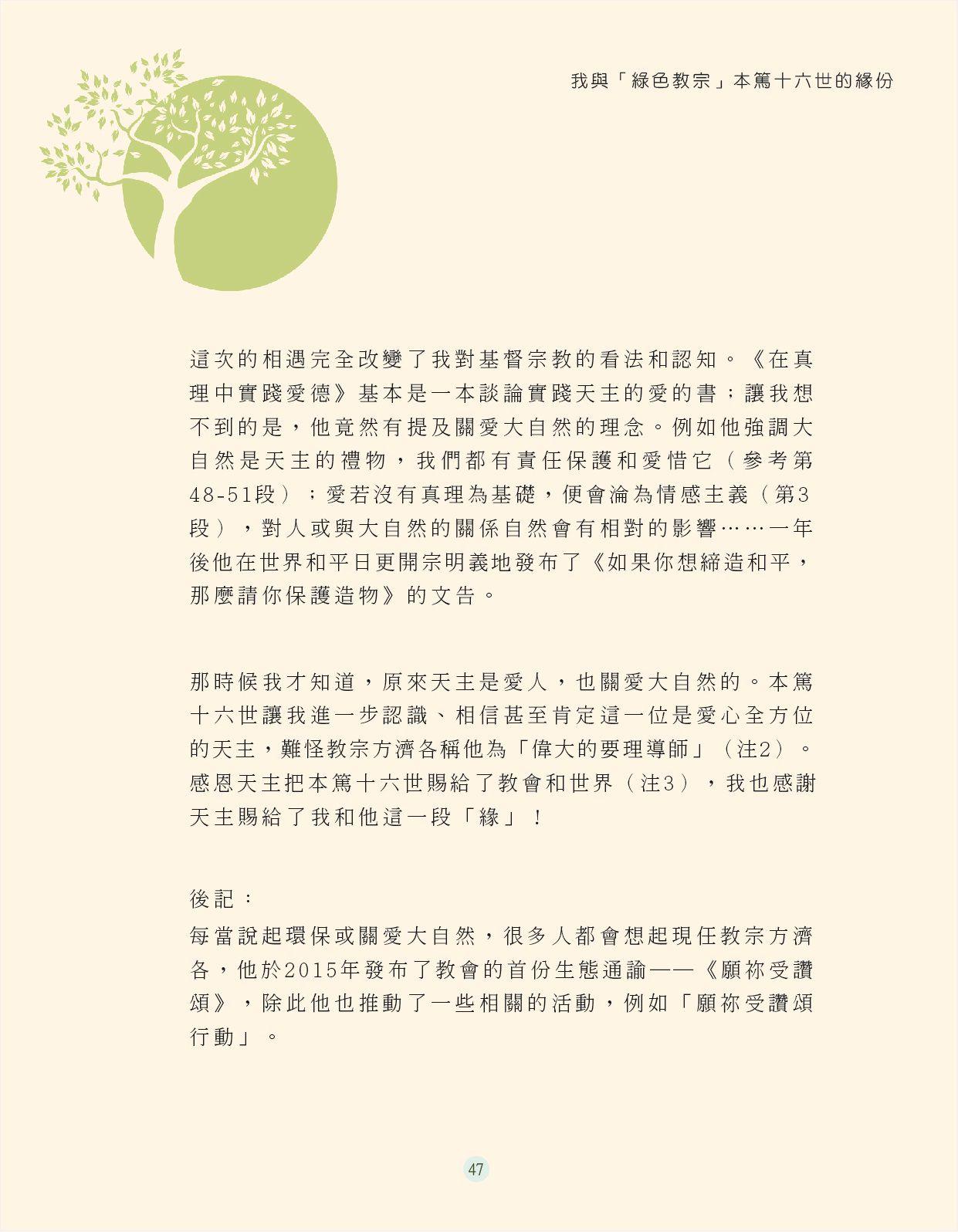 我與「綠色教宗」本篤十六世的緣份

這次的相遇完全改變了我對基督宗教的看法和認知。《在真理中實踐愛德》基本是一本談論實踐天主的愛的書；讓我想不到的是，他竟然有提及關愛大自然的理念。例如他強調大自然是天主的禮物，我們都有責任保護和愛惜它（參考第48-51段）；愛若沒有真理為基礎，便會淪為情感主義（第3段），對人或與大自然的關係自然會有相對的影響……一年後他在世界和平日更開宗明義地發布了《如果你想締造和平，那麼請你保護造物》的文告。

那時候我才知道，原來天主是愛人，也關愛大自然的。本篤十六世讓我進一步認識、相信甚至肯定這一位是愛心全方位的天主，難怪教宗方濟各稱他為「偉大的要理導師」（注2）。感恩天主把本篤十六世賜給了教會和世界（注3），我也感謝天主賜給了我和他這一段「緣」！

後記：

每當說起環保或關愛大自然，很多人都會想起現任教宗方濟各，他於2015年發布了教會的首份生態通諭——《願祢受讚頌》，除此他也推動了一些相關的活動，例如「願祢受讚頌行動」。

47